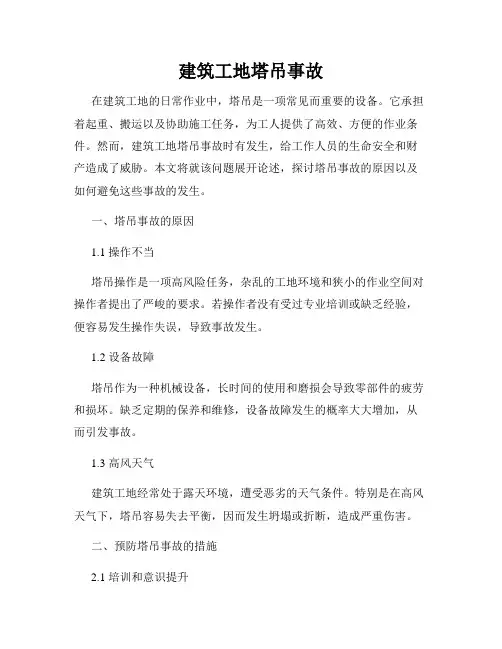 建筑工地塔吊事故

在建筑工地的日常作业中，塔吊是一项常见而重要的设备。它承担着起重、搬运以及协助施工任务，为工人提供了高效、方便的作业条件。然而，建筑工地塔吊事故时有发生，给工作人员的生命安全和财产造成了威胁。本文将就该问题展开论述，探讨塔吊事故的原因以及如何避免这些事故的发生。

一、塔吊事故的原因

1.1 操作不当

塔吊操作是一项高风险任务，杂乱的工地环境和狭小的作业空间对操作者提出了严峻的要求。若操作者没有受过专业培训或缺乏经验，便容易发生操作失误，导致事故发生。

1.2 设备故障

塔吊作为一种机械设备，长时间的使用和磨损会导致零部件的疲劳和损坏。缺乏定期的保养和维修，设备故障发生的概率大大增加，从而引发事故。

1.3 高风天气

建筑工地经常处于露天环境，遭受恶劣的天气条件。特别是在高风天气下，塔吊容易失去平衡，因而发生坍塌或折断，造成严重伤害。

二、预防塔吊事故的措施

2.1 培训和意识提升